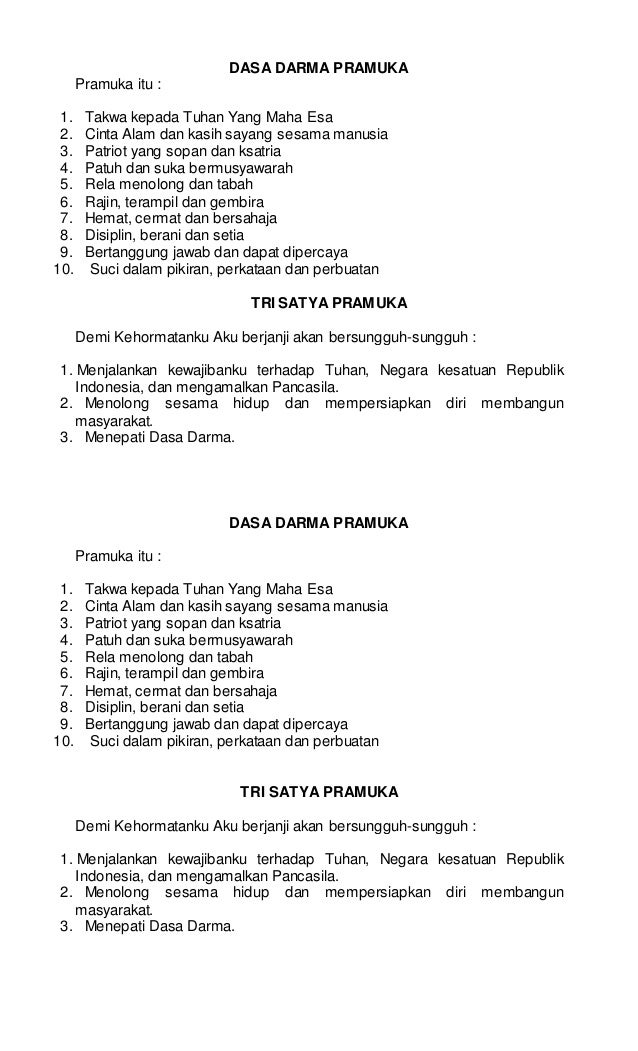 DASA DARMA PRAMUKA

Pramuka itu :

1. Takwa kepada Tuhan Yang Maha Esa
2. Cinta Alam dan kasih sayang sesama manusia
3. Patriot yang sopan dan ksatria
4. Patuh dan suka bermusyawarah
5. Rela menolong dan tabah
6. Rajin, terampil dan gembira
7. Hemat, cermat dan bersahaja
8. Disiplin, berani dan setia
9. Bertanggung jawab dan dapat dipercaya
10. Suci dalam pikiran, perkataan dan perbuatan

TRI SATYA PRAMUKA

Demi Kehormatanku Aku berjanji akan bersungguh-sungguh :

1. Menjalankan kewajibanku terhadap Tuhan, Negara kesatuan Republik Indonesia, dan mengamalkan Pancasila.
2. Menolong sesama hidup dan mempersiapkan diri membangun masyarakat.
3. Menepati Dasa Darma.

DASA DARMA PRAMUKA

Pramuka itu :

1. Takwa kepada Tuhan Yang Maha Esa
2. Cinta Alam dan kasih sayang sesama manusia
3. Patriot yang sopan dan ksatria
4. Patuh dan suka bermusyawarah
5. Rela menolong dan tabah
6. Rajin, terampil dan gembira
7. Hemat, cermat dan bersahaja
8. Disiplin, berani dan setia
9. Bertanggung jawab dan dapat dipercaya
10. Suci dalam pikiran, perkataan dan perbuatan

TRI SATYA PRAMUKA

Demi Kehormatanku Aku berjanji akan bersungguh-sungguh :

1. Menjalankan kewajibanku terhadap Tuhan, Negara kesatuan Republik Indonesia, dan mengamalkan Pancasila.
2. Menolong sesama hidup dan mempersiapkan diri membangun masyarakat.
3. Menepati Dasa Darma.